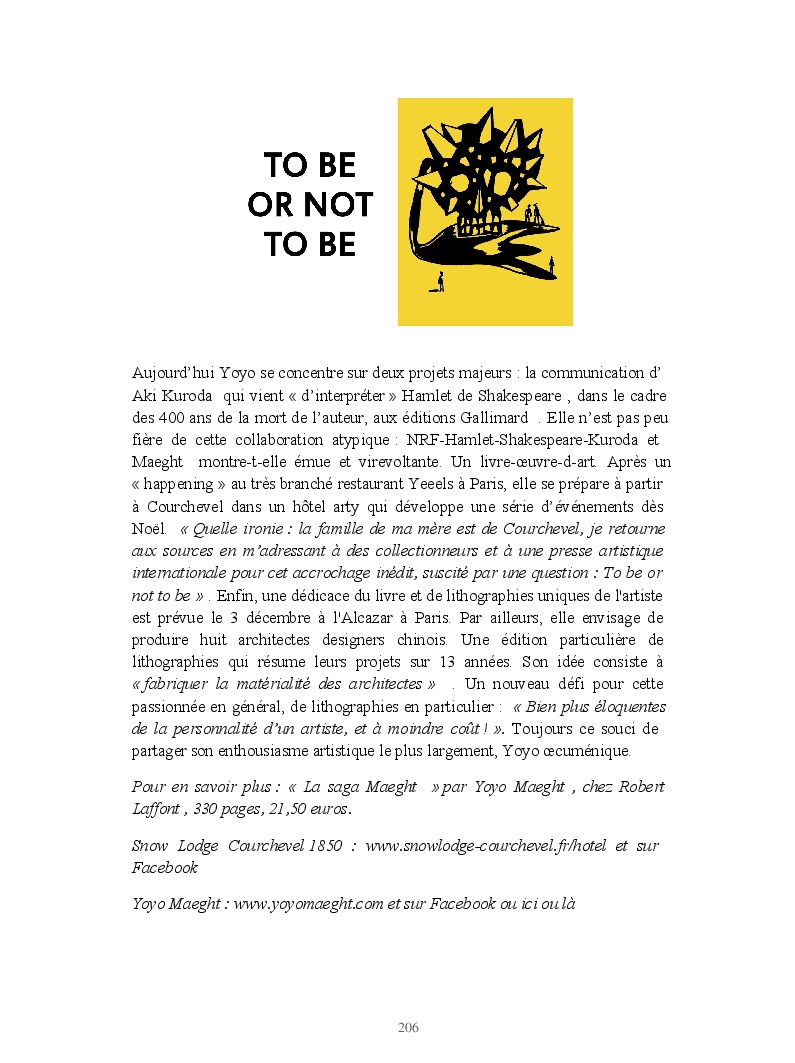 TO BE
OR NOT
TO BE

Aujourd'hui Yoyo se concentre sur deux projets majeurs : la communication d' Aki Kuroda qui vient « d'interpréter » Hamlet de Shakespeare , dans le cadre des 400 ans de la mort de l'auteur, aux éditions Gallimard . Elle n'est pas peu fière de cette collaboration atypique : NRF-Hamlet-Shakespeare-Kuroda et Maeght montre-t-elle émue et virevoltante. Un livre-œuvre-d-art. Après un « happening » au très branché restaurant Yeeels à Paris, elle se prépare à partir à Courchevel dans un hôtel arty qui développe une série d'événements dès Noël. « Quelle ironie : la famille de ma mère est de Courchevel, je retourne aux sources en m'adressant à des collectionneurs et à une presse artistique internationale pour cet accrochage inédit, suscité par une question : To be or not to be » . Enfin, une dédicace du livre et de lithographies uniques de l'artiste est prévue le 3 décembre à l'Alcazar à Paris. Par ailleurs, elle envisage de produire huit architectes designers chinois. Une édition particulière de lithographies qui résume leurs projets sur 13 années. Son idée consiste à « fabriquer la matérialité des architectes » . Un nouveau défi pour cette passionnée en général, de lithographies en particulier : « Bien plus éloquentes de la personnalité d'un artiste, et à moindre coût ! ». Toujours ce souci de partager son enthousiasme artistique le plus largement, Yoyo œcuménique.

Pour en savoir plus : « La saga Maeght » par Yoyo Maeght , chez Robert Laffont , 330 pages, 21,50 euros.

Snow Lodge Courchevel 1850 : www.snowlodge-courchevel.fr/hotel et sur Facebook

Yoyo Maeght : www.yoyomaeght.com et sur Facebook ou ici ou là

206